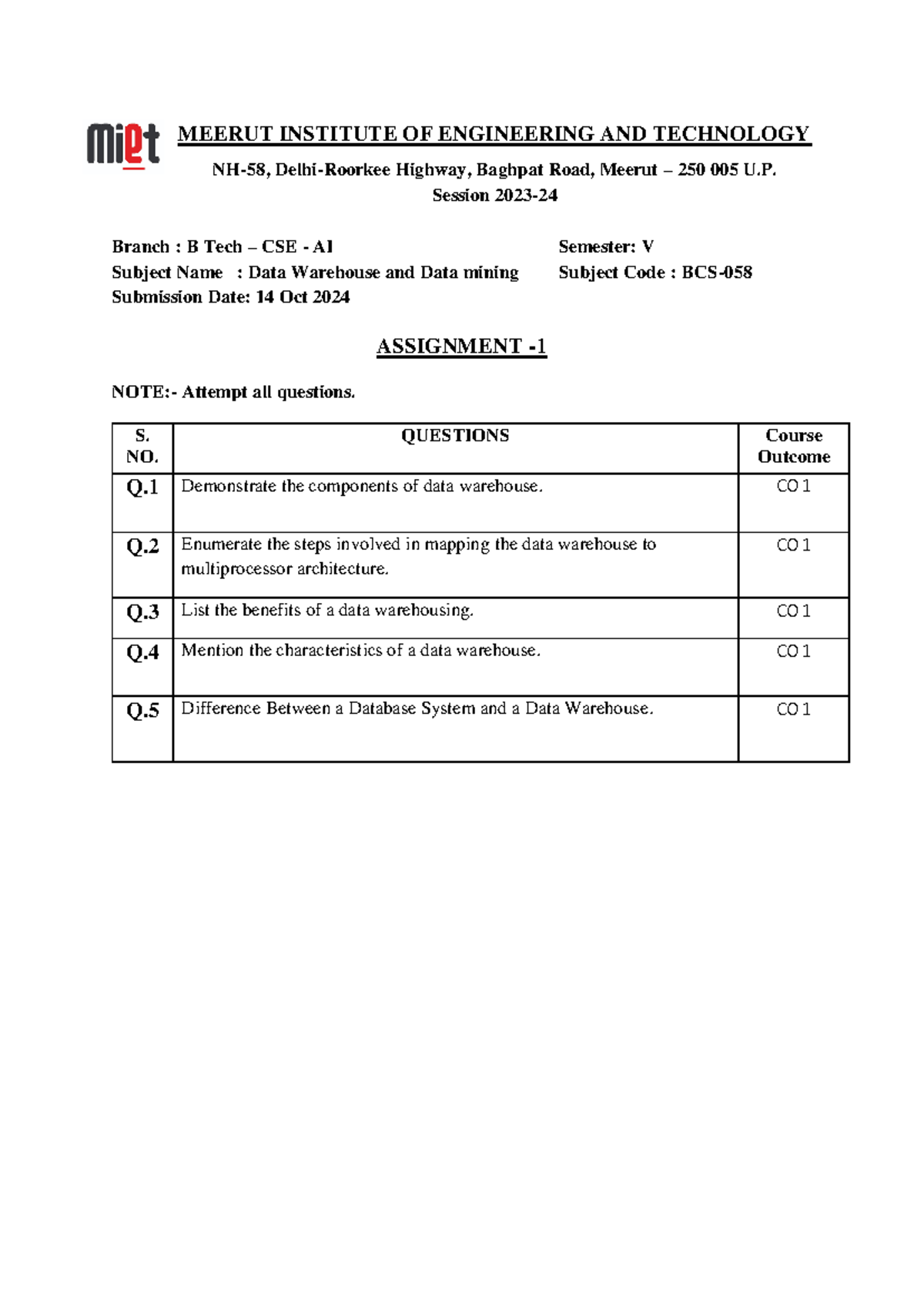 miet

MEERUT INSTITUTE OF ENGINEERING AND TECHNOLOGY

NH-58, Delhi-Roorkee Highway, Baghpat Road, Meerut – 250 005 U.P.
Session 2023-24

Branch : B Tech – CSE - AI
Subject Name : Data Warehouse and Data mining
Submission Date: 14 Oct 2024

Semester: V
Subject Code : BCS-058

ASSIGNMENT -1

NOTE:- Attempt all questions.

| S. NO. | QUESTIONS | Course Outcome |
|---|---|---|
| Q.1 | Demonstrate the components of data warehouse. | CO 1 |
| Q.2 | Enumerate the steps involved in mapping the data warehouse to multiprocessor architecture. | CO 1 |
| Q.3 | List the benefits of a data warehousing. | CO 1 |
| Q.4 | Mention the characteristics of a data warehouse. | CO 1 |
| Q.5 | Difference Between a Database System and a Data Warehouse. | CO 1 |